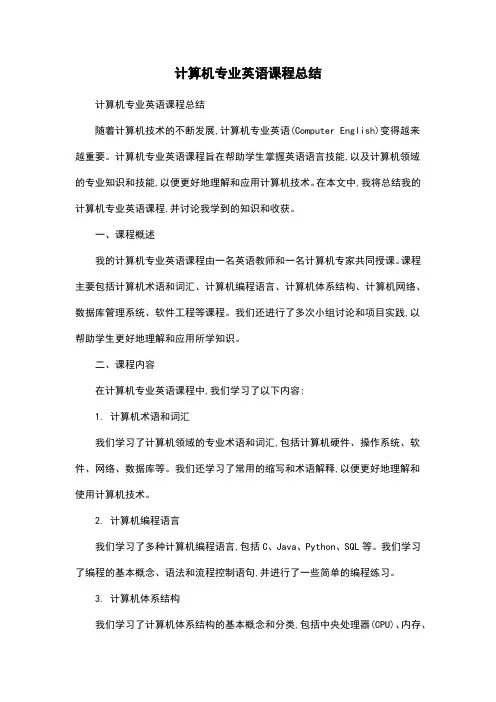 计算机专业英语课程总结

计算机专业英语课程总结

随着计算机技术的不断发展,计算机专业英语(Computer English)变得越来越重要。计算机专业英语课程旨在帮助学生掌握英语语言技能,以及计算机领域的专业知识和技能,以便更好地理解和应用计算机技术。在本文中,我将总结我的计算机专业英语课程,并讨论我学到的知识和收获。

一、课程概述

我的计算机专业英语课程由一名英语教师和一名计算机专家共同授课。课程主要包括计算机术语和词汇、计算机编程语言、计算机体系结构、计算机网络、数据库管理系统、软件工程等课程。我们还进行了多次小组讨论和项目实践,以帮助学生更好地理解和应用所学知识。

二、课程内容

在计算机专业英语课程中,我们学习了以下内容:

1. 计算机术语和词汇

我们学习了计算机领域的专业术语和词汇,包括计算机硬件、操作系统、软件、网络、数据库等。我们还学习了常用的缩写和术语解释,以便更好地理解和使用计算机技术。

2. 计算机编程语言

我们学习了多种计算机编程语言,包括 C、Java、Python、SQL 等。我们学习了编程的基本概念、语法和流程控制语句,并进行了一些简单的编程练习。

3. 计算机体系结构

我们学习了计算机体系结构的基本概念和分类,包括中央处理器(CPU)、内存、